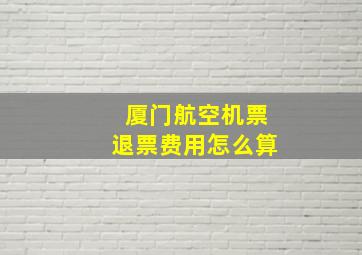 厦门航空机票
退票费用怎么算